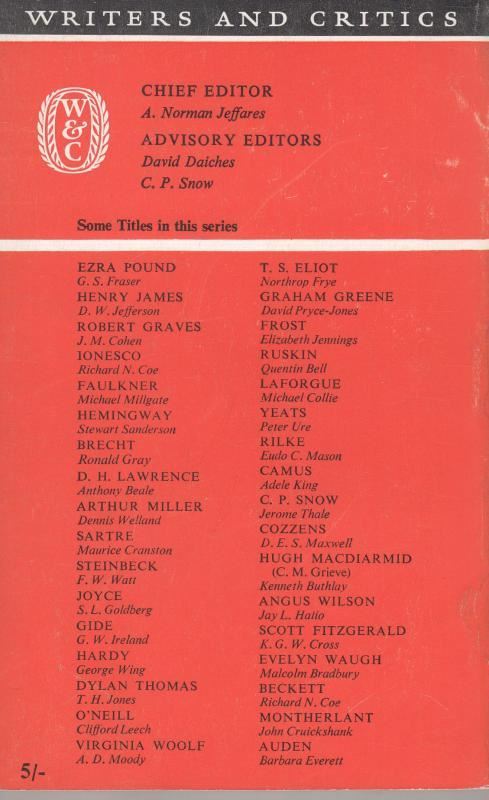 WRITERS AND CRITICS

W&C

CHIEF EDITOR
A. Norman Jeffares
ADVISORY EDITORS
David Daiches
C. P. Snow

Some Titles in this series

EZRA POUND
G. S. Fraser
HENRY JAMES
D. W. Jefferson
ROBERT GRAVES
J. M. Cohen
IONESCO
Richard N. Coe
FAULKNER
Michael Millgate
HEMINGWAY
Stewart Sanderson
BRECHT
Ronald Gray
D. H. LAWRENCE
Anthony Beale
ARTHUR MILLER
Dennis Welland
SARTRE
Maurice Cranston
STEINBECK
F. W. Watt
JOYCE
S. L. Goldberg
GIDE
G. W. Ireland
HARDY
George Wing
DYLAN THOMAS
T. H. Jones
O'NEILL
Clifford Leech
VIRGINIA WOOLF
A. D. Moody

T. S. ELIOT
Northrop Frye
GRAHAM GREENE
David Pryce-Jones
FROST
Elizabeth Jennings
RUSKIN
Quentin Bell
LAFORGUE
Michael Collie
YEATS
Peter Ure
RILKE
Eudo C. Mason
CAMUS
Adele King
C. P. SNOW
Jerome Thale
COZZENS
D. E. S. Maxwell
HUGH MACDIARMID
(C. M. Grieve)
Kenneth Buthlay
ANGUS WILSON
Jay L. Halio
SCOTT FITZGERALD
K. G. W. Cross
EVELYN WAUGH
Malcolm Bradbury
BECKETT
Richard N. Coe
MONTHERLANT
John Cruickshank
AUDEN
Barbara Everett

5/-